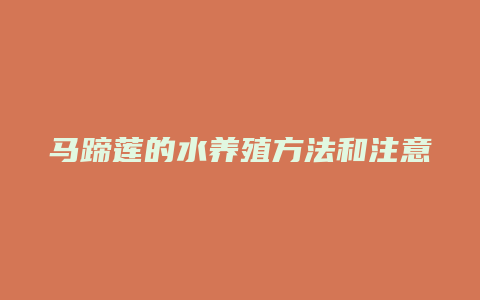 马蹄莲的水养殖方法和注意